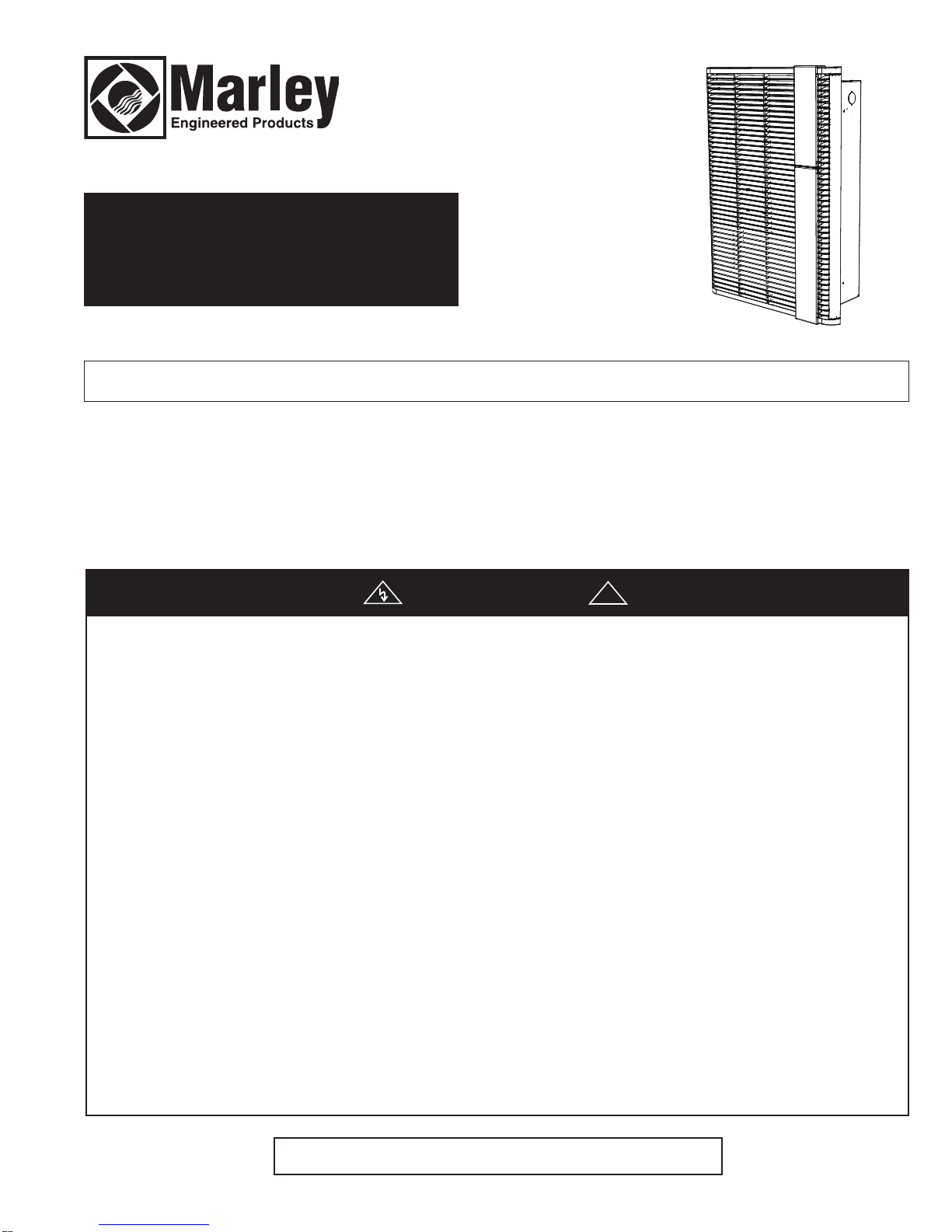 Marley
Engineered Products